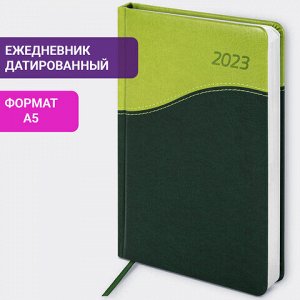 ЕЖЕДНЕВНИК ДАТИРОВАННЫЙ

ФОРМАТ А5

2023